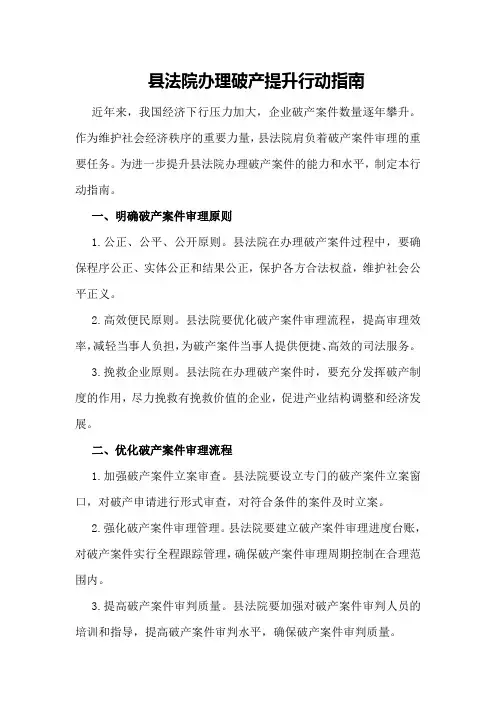 县法院办理破产提升行动指南

近年来，我国经济下行压力加大，企业破产案件数量逐年攀升。作为维护社会经济秩序的重要力量，县法院肩负着破产案件审理的重要任务。为进一步提升县法院办理破产案件的能力和水平，制定本行动指南。

一、明确破产案件审理原则

1.公正、公平、公开原则。县法院在办理破产案件过程中，要确保程序公正、实体公正和结果公正，保护各方合法权益，维护社会公平正义。

2.高效便民原则。县法院要优化破产案件审理流程，提高审理效率，减轻当事人负担，为破产案件当事人提供便捷、高效的司法服务。

3.挽救企业原则。县法院在办理破产案件时，要充分发挥破产制度的作用，尽力挽救有挽救价值的企业，促进产业结构调整和经济发展。

二、优化破产案件审理流程

1.加强破产案件立案审查。县法院要设立专门的破产案件立案窗口，对破产申请进行形式审查，对符合条件的案件及时立案。

2.强化破产案件审理管理。县法院要建立破产案件审理进度台账，对破产案件实行全程跟踪管理，确保破产案件审理周期控制在合理范围内。

3.提高破产案件审判质量。县法院要加强对破产案件审判人员的培训和指导，提高破产案件审判水平，确保破产案件审判质量。